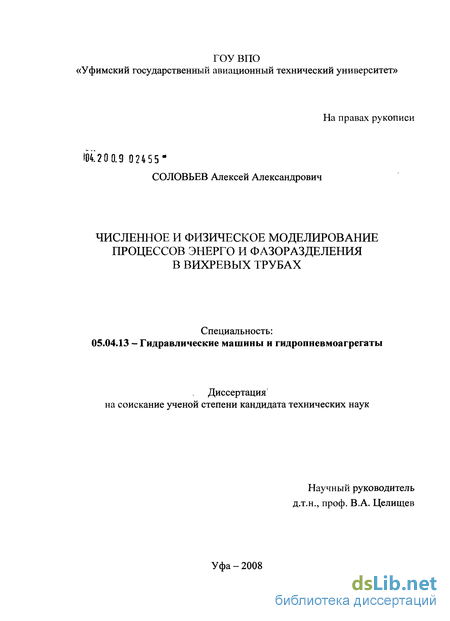 ГОУ ВПО
«Уфимский государственный авиационный технический университет»

На правах рукописи

04.200.9 02455

СОЛОВЬЕВ Алексей Александрович

ЧИСЛЕННОЕ И ФИЗИЧЕСКОЕ МОДЕЛИРОВАНИЕ ПРОЦЕССОВ ЭНЕРГО И ФАЗОРАЗДЕЛЕНИЯ В ВИХРЕВЫХ ТРУБАХ

Специальность:
05.04.13 – Гидравлические машины и гидропневмоагрегаты

Диссертация
на соискание ученой степени кандидата технических наук

Научный руководитель
д.т.н., проф. В.А. Целищев

Уфа – 2008

dsLib.net
библиотека диссертаций